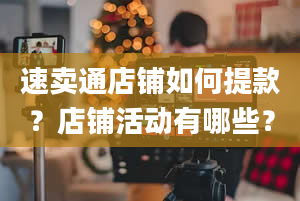 速卖通店铺如何提款？店铺活动有哪些？